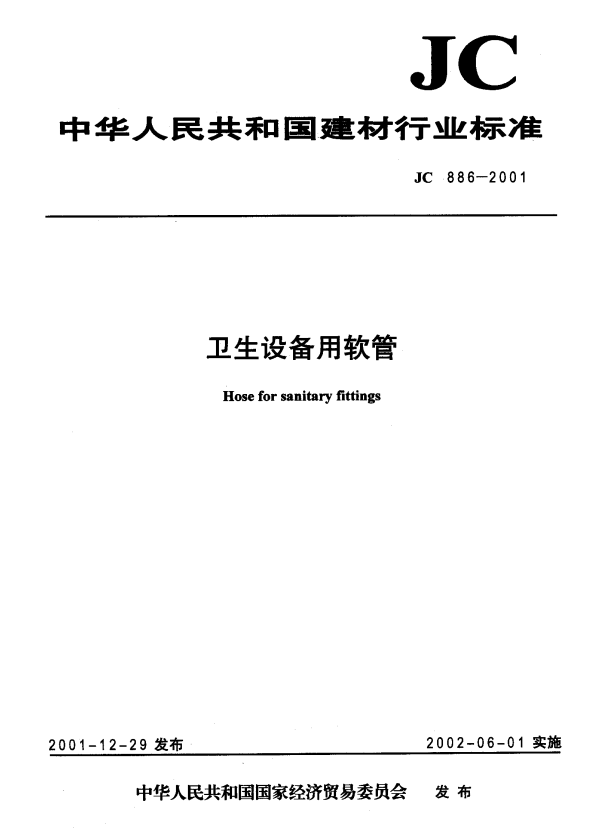 JC

中华人民共和国建材行业标准

JC 886—2001

卫生设备用软管

Hose for sanitary fittings

2001-12-29 发布

2002-06-01 实施

中华人民共和国国家经济贸易委员会 发布